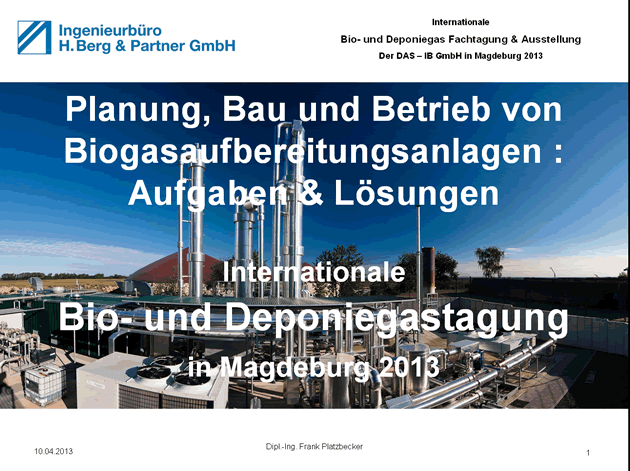 Ingenieurbüro
H.Berg & Partner GmbH

Internationale
Bio- und Deponiegas Fachtagung & Ausstellung
Der DAS – IB GmbH in Magdeburg 2013

Planung, Bau und Betrieb von Biogasaufbereitungsanlagen : Aufgaben & Lösungen

Internationale
Bio- und Deponiegastagung
in Magdeburg 2013

10.04.2013
Dipl.-Ing. Frank Platzbecker
1